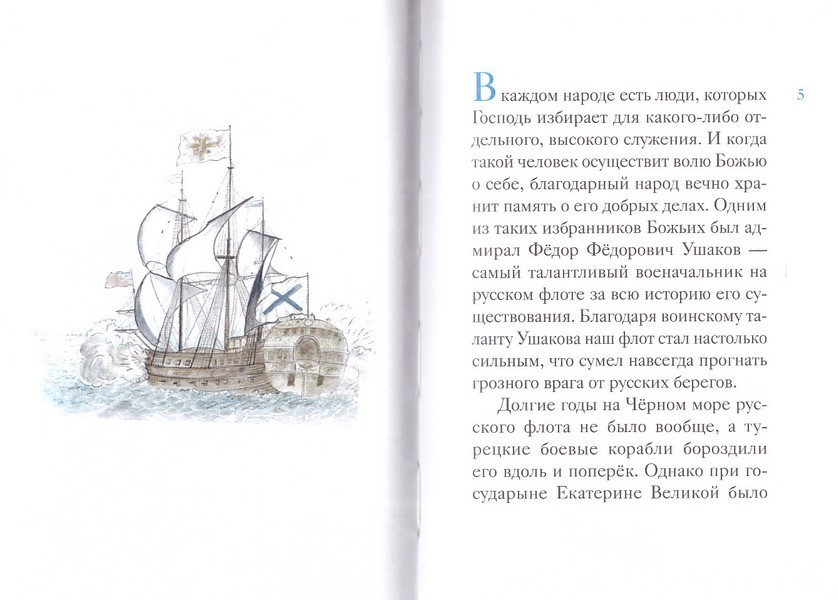 5

В каждом народе есть люди, которых Господь избирает для какого-либо отдельного, высокого служения. И когда такой человек осуществит волю Божью о себе, благодарный народ вечно хранит память о его добрых делах. Одним из таких избранников Божьих был адмирал Фёдор Фёдорович Ушаков — самый талантливый военачальник на русском флоте за всю историю его существования. Благодаря воинскому таланту Ушакова наш флот стал настолько сильным, что сумел навсегда прогнать грозного врага от русских берегов.

Долгие годы на Чёрном море русского флота не было вообще, а турецкие боевые корабли бороздили его вдоль и поперёк. Однако при государыне Екатерине Великой было